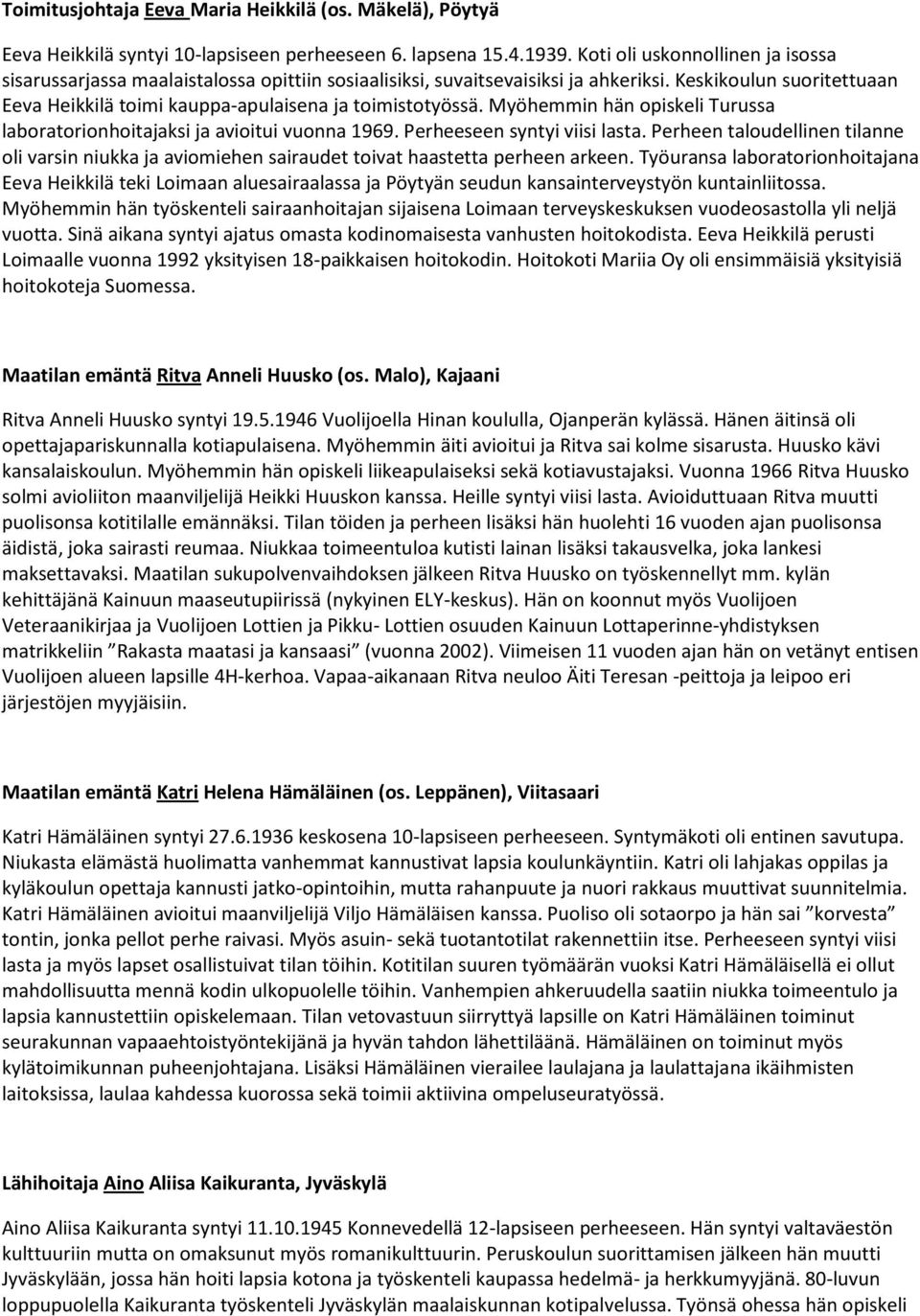 Toimitusjohtaja Eeva Maria Heikkilä (os. Mäkelä), Pöytyä

Eeva Heikkilä syntyi 10-lapsiseen perheeseen 6. lapsena 15.4.1939. Koti oli uskonnollinen ja isossa sisarussarjassa maalaistalossa opittiin sosiaalisiksi, suvaitsevaisiksi ja ahkeriksi. Keskikoulun suoritettuaan Eeva Heikkilä toimi kauppa-apulaisena ja toimistotyössä. Myöhemmin hän opiskeli Turussa laboratorionhoitajaksi ja avioitui vuonna 1969. Perheeseen syntyi viisi lasta. Perheen taloudellinen tilanne oli varsin niukka ja aviomiehen sairaudet toivat haastetta perheen arkeen. Työuransa laboratorionhoitajana Eeva Heikkilä teki Loimaan aluesairaalassa ja Pöytyän seudun kansainterveystyön kuntainliitossa. Myöhemmin hän työskenteli sairaanhoitajan sijaisena Loimaan terveyskeskuksen vuodeosastolla yli neljä vuotta. Sinä aikana syntyi ajatus omasta kodinomaisesta vanhusten hoitokodista. Eeva Heikkilä perusti Loimaalle vuonna 1992 yksityisen 18-paikkaisen hoitokodin. Hoitokoti Mariia Oy oli ensimmäisiä yksityisiä hoitokoteja Suomessa.

Maatilan emäntä Ritva Anneli Huusko (os. Malo), Kajaani

Ritva Anneli Huusko syntyi 19.5.1946 Vuolijoella Hinan koululla, Ojanperän kylässä. Hänen äitinsä oli opettajapariskunnalla kotiapulaisena. Myöhemmin äiti avioitui ja Ritva sai kolme sisarusta. Huusko kävi kansalaiskoulun. Myöhemmin hän opiskeli liikeapulaiseksi sekä kotiavustajaksi. Vuonna 1966 Ritva Huusko solmi avioliiton maanviljelijä Heikki Huuskon kanssa. Heille syntyi viisi lasta. Avioiduttuaan Ritva muutti puolisonsa kotitilalle emännäksi. Tilan töiden ja perheen lisäksi hän huolehti 16 vuoden ajan puolisonsa äidistä, joka sairasti reumaa. Niukkaa toimeentuloa kutisti lainan lisäksi takausvelka, joka lankesi maksettavaksi. Maatilan sukupolvenvaihdoksen jälkeen Ritva Huusko on työskennellyt mm. kylän kehittäjänä Kainuun maaseutupiirissä (nykyinen ELY-keskus). Hän on koonnut myös Vuolijoen Veteraanikirjaa ja Vuolijoen Lottien ja Pikku- Lottien osuuden Kainuun Lottaperinne-yhdistyksen matrikkeliin ”Rakasta maatasi ja kansaasi” (vuonna 2002). Viimeisen 11 vuoden ajan hän on vetänyt entisen Vuolijoen alueen lapsille 4H-kerhoa. Vapaa-aikanaan Ritva neuloo Äiti Teresan -peittoja ja leipoo eri järjestöjen myyjäisiin.

Maatilan emäntä Katri Helena Hämäläinen (os. Leppänen), Viitasaari

Katri Hämäläinen syntyi 27.6.1936 keskosena 10-lapsiseen perheeseen. Syntymäkoti oli entinen savutupa. Niukasta elämästä huolimatta vanhemmat kannustivat lapsia koulunkäyntiin. Katri oli lahjakas oppilas ja kyläkoulun opettaja kannusti jatko-opintoihin, mutta rahanpuute ja nuori rakkaus muuttivat suunnitelmia. Katri Hämäläinen avioitui maanviljelijä Viljo Hämäläisen kanssa. Puoliso oli sotaorpo ja hän sai ”korvesta” tontin, jonka pellot perhe raivasi. Myös asuin- sekä tuotantotilat rakennettiin itse. Perheeseen syntyi viisi lasta ja myös lapset osallistuivat tilan töihin. Kotitilan suuren työmäärän vuoksi Katri Hämäläisellä ei ollut mahdollisuutta mennä kodin ulkopuolelle töihin. Vanhempien ahkeruudella saatiin niukka toimeentulo ja lapsia kannustettiin opiskelemaan. Tilan vetovastuun siirryttyä lapsille on Katri Hämäläinen toiminut seurakunnan vapaaehtoistyöntekijänä ja hyvän tahdon lähettiläänä. Hämäläinen on toiminut myös kylätoimikunnan puheenjohtajana. Lisäksi Hämäläinen vieraillee laulajana ja laulattajana ikäihmisten laitoksissa, laulaa kahdessa kuorossa sekä toimii aktiivina ompeluseuratyössä.

Lähihoitaja Aino Aliisa Kaikuranta, Jyväskylä

Aino Aliisa Kaikuranta syntyi 11.10.1945 Konnevedellä 12-lapsiseen perheeseen. Hän syntyi valtaväestön kulttuuriin mutta on omaksunut myös romanikulttuurin. Peruskoulun suorittamisen jälkeen hän muutti Jyväskylään, jossa hän hoiti lapsia kotona ja työskenteli kaupassa hedelmä- ja herkkumyyjänä. 80-luvun loppupuolella Kaikuranta työskenteli Jyväskylän maalaiskunnan kotipalvelussa. Työnsä ohessa hän opiskeli